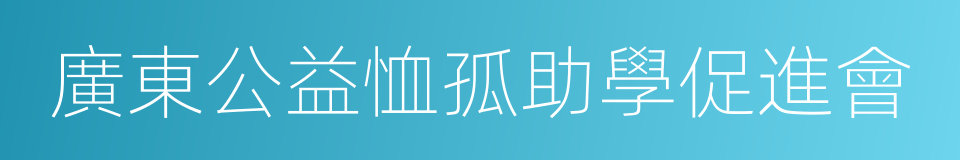 廣東公益恤孤助學促進會